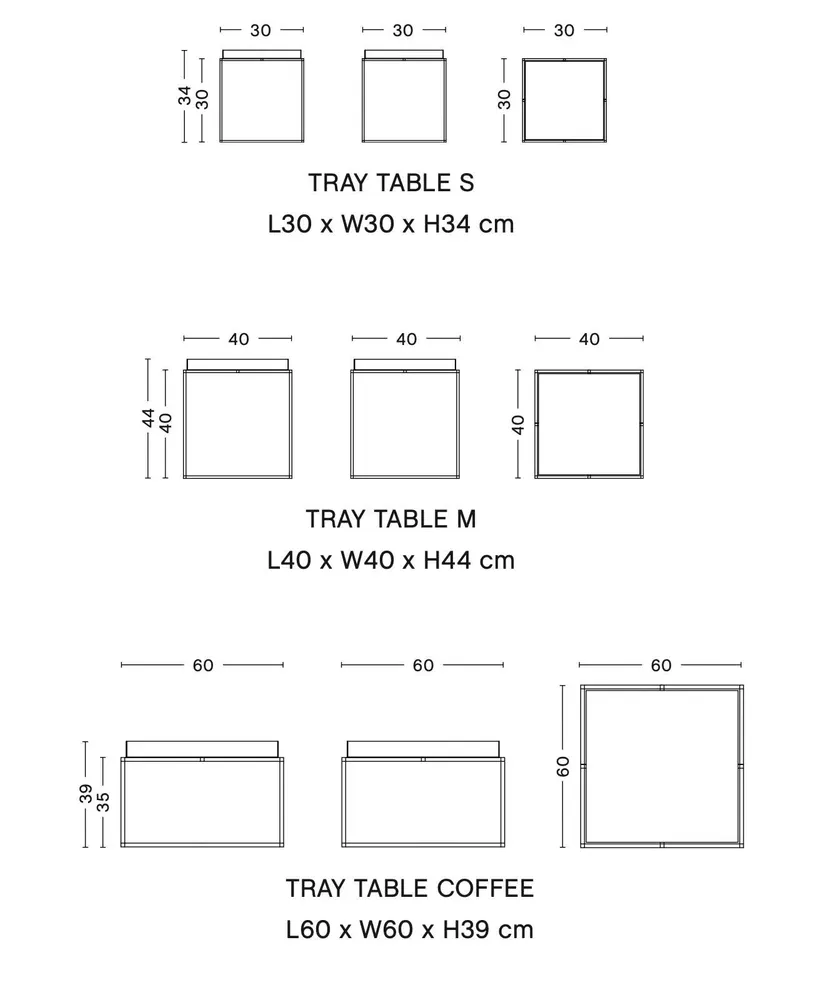 30 30 30

34 30 30

TRAY TABLE S

L30 x W30 x H34 cm

40 40 40

44 40 40

TRAY TABLE M

L40 x W40 x H44 cm

60 60 60

39 35 60

TRAY TABLE COFFEE

L60 x W60 x H39 cm